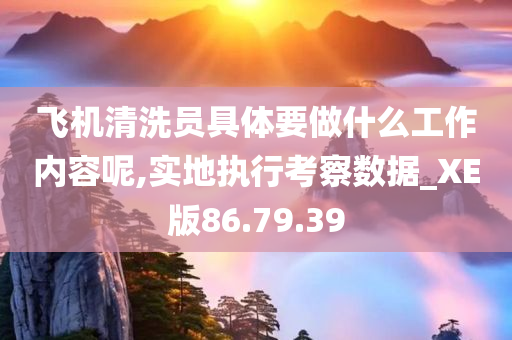 飞机清洗员具体要做什么工作内容呢,实地执行考察数据_XE版86.79.39